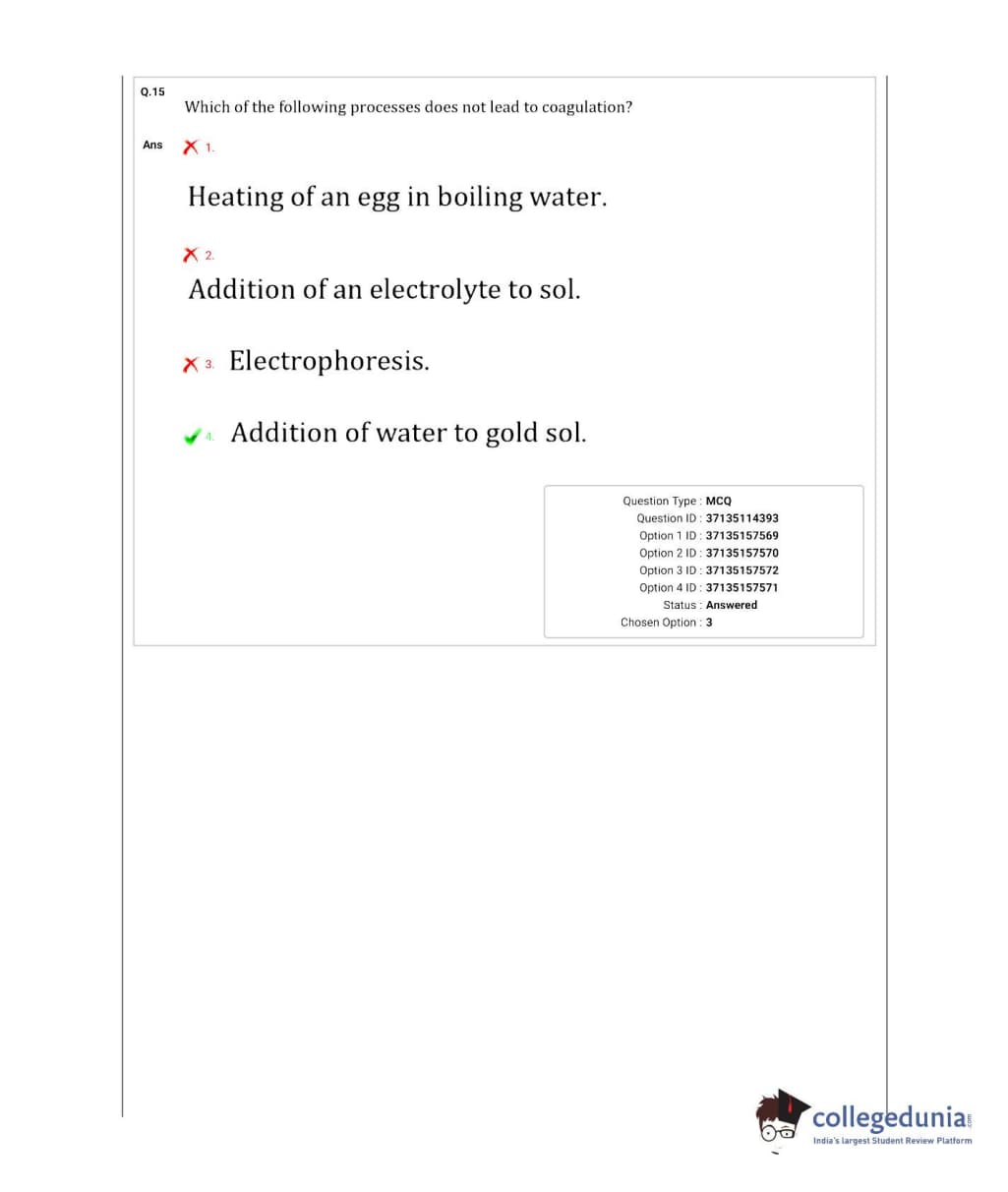 Q.15 Which of the following processes does not lead to coagulation?

Ans 1.

Heating of an egg in boiling water.

2.

Addition of an electrolyte to sol.

3. Electrophoresis.

4. Addition of water to gold sol.

Question Type : MCQ
Question ID : 37135114393
Option 1 ID : 37135157569
Option 2 ID : 37135157570
Option 3 ID : 37135157572
Option 4 ID : 37135157571
Status : Answered
Chosen Option : 3

collegedunia.com
India's largest Student Review Platform